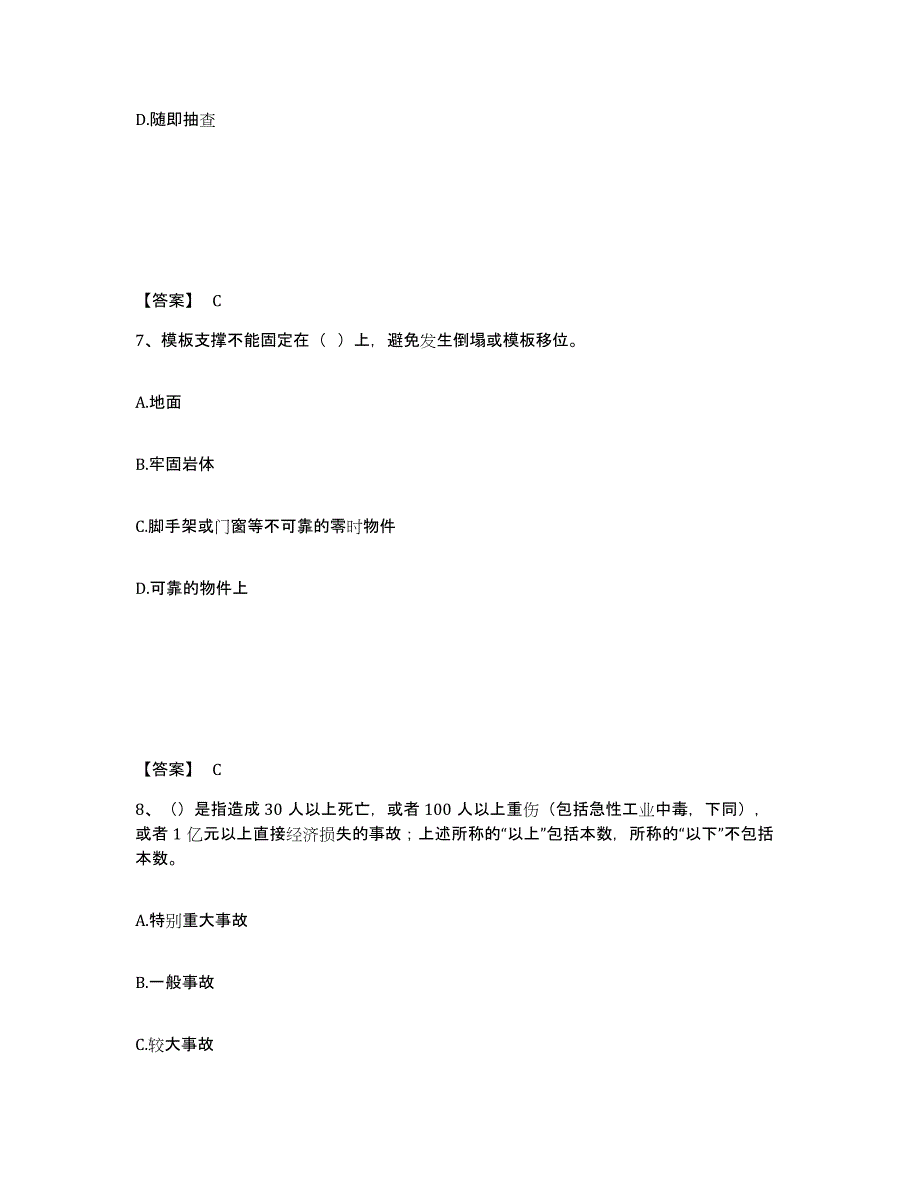 D.随即抽查

【答案】 C

7、模板支撑不能固定在（ ）上，避免发生倒塌或模板移位。

A.地面

B.牢固岩体

C.脚手架或门窗等不可靠的零时物件

D.可靠的物件上

【答案】 C

8、（）是指造成 30 人以上死亡，或者 100 人以上重伤（包括急性工业中毒，下同），或者 1 亿元以上直接经济损失的事故；上述所称的“以上”包括本数，所称的“以下”不包括本数。

A.特别重大事故

B.一般事故

C.较大事故